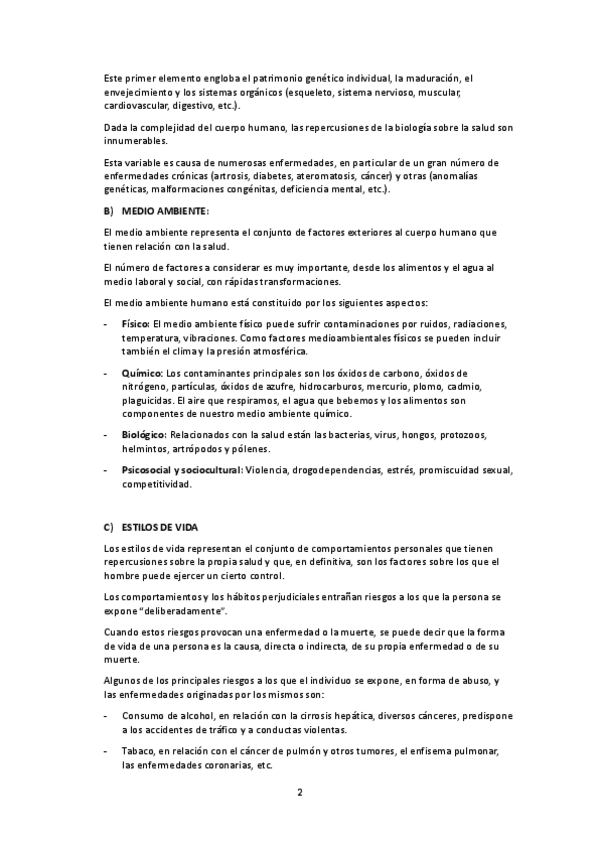 Este primer elemento engloba el patrimonio genético individual, la maduración, el envejecimiento y los sistemas orgánicos (esqueleto, sistema nervioso, muscular, cardiovascular, digestivo, etc.).

Dada la complejidad del cuerpo humano, las repercusiones de la biología sobre la salud son innumerables.

Esta variable es causa de numerosas enfermedades, en particular de un gran número de enfermedades crónicas (artrosis, diabetes, ateromatosis, cáncer) y otras (anomalías genéticas, malformaciones congénitas, deficiencia mental, etc.).

B) MEDIO AMBIENTE:

El medio ambiente representa el conjunto de factores exteriores al cuerpo humano que tienen relación con la salud.

El número de factores a considerar es muy importante, desde los alimentos y el agua al medio laboral y social, con rápidas transformaciones.

El medio ambiente humano está constituido por los siguientes aspectos:

- Físico: El medio ambiente físico puede sufrir contaminaciones por ruidos, radiaciones, temperatura, vibraciones. Como factores medioambientales físicos se pueden incluir también el clima y la presión atmosférica.

- Químico: Los contaminantes principales son los óxidos de carbono, óxidos de nitrógeno, partículas, óxidos de azufre, hidrocarburos, mercurio, plomo, cadmio, plaguicidas. El aire que respiramos, el agua que bebemos y los alimentos son componentes de nuestro medio ambiente químico.

- Biológico: Relacionados con la salud están las bacterias, virus, hongos, protozoos, helmintos, artrópodos y pólenes.

- Psicosocial y sociocultural: Violencia, drogodependencias, estrés, promiscuidad sexual, competitividad.

C) ESTILOS DE VIDA

Los estilos de vida representan el conjunto de comportamientos personales que tienen repercusiones sobre la propia salud y que, en definitiva, son los factores sobre los que el hombre puede ejercer un cierto control.

Los comportamientos y los hábitos perjudiciales entrañan riesgos a los que la persona se expone "deliberadamente".

Cuando estos riesgos provocan una enfermedad o la muerte, se puede decir que la forma de vida de una persona es la causa, directa o indirecta, de su propia enfermedad o de su muerte.

Algunos de los principales riesgos a los que el individuo se expone, en forma de abuso, y las enfermedades originadas por los mismos son:

- Consumo de alcohol, en relación con la cirrosis hepática, diversos cánceres, predispone a los accidentes de tráfico y a conductas violentas.

- Tabaco, en relación con el cáncer de pulmón y otros tumores, el enfisema pulmonar, las enfermedades coronarias, etc.

2